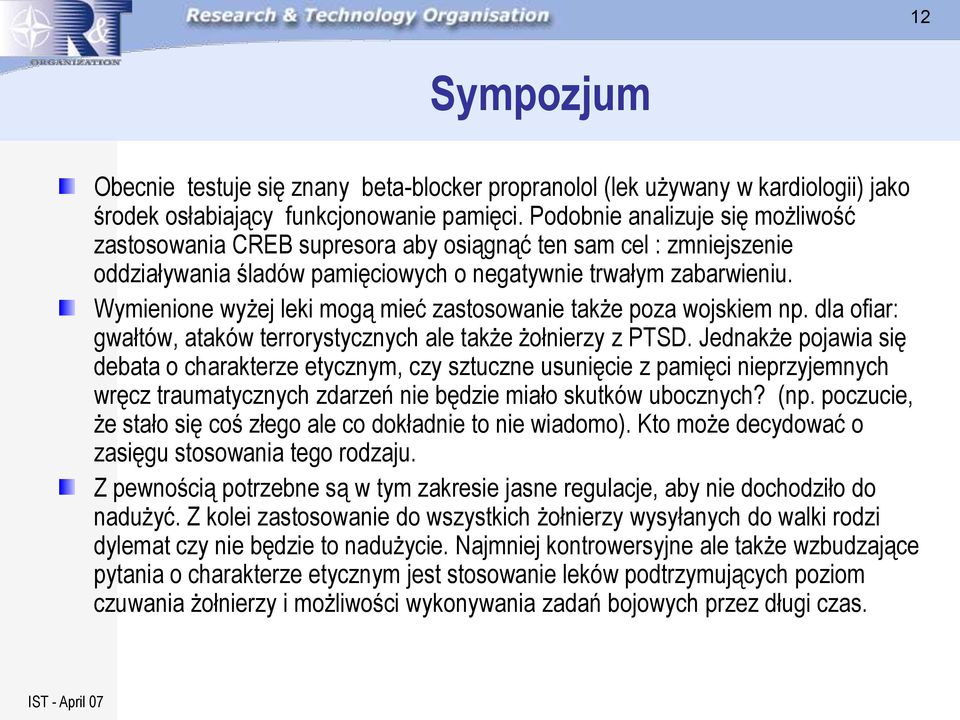 R&T
ORGANIZATION
Research & Technology Organisation
12

Sympozjum

Obecnie testuje się znany beta-blocker propranolol (lek używany w kardiologii) jako środek osłabiający funkcjonowanie pamięci. Podobnie analizuje się możliwość zastosowania CREB supresora aby osiągnąć ten sam cel : zmniejszenie oddziaływania śladów pamięciowych o negatywnie trwałym zabarwieniu.

Wymienione wyżej leki mogą mieć zastosowanie także poza wojskiem np. dla ofiar: gwałtów, ataków terrorystycznych ale także żołnierzy z PTSD. Jednakże pojawia się debata o charakterze etycznym, czy sztuczne usunięcie z pamięci nieprzyjemnych wręcz traumatycznych zdarzeń nie będzie miało skutków ubocznych? (np. poczucie, że stało się coś złego ale co dokładnie to nie wiadomo). Kto może decydować o zasięgu stosowania tego rodzaju.

Z pewnością potrzebne są w tym zakresie jasne regulacje, aby nie dochodziło do nadużyć. Z kolei zastosowanie do wszystkich żołnierzy wysyłanych do walki rodzi dylemat czy nie będzie to nadużycie. Najmniej kontrowersyjne ale także wzbudzające pytania o charakterze etycznym jest stosowanie leków podtrzymujących poziom czuwania żołnierzy i możliwości wykonywania zadań bojowych przez długi czas.

IST - April 07